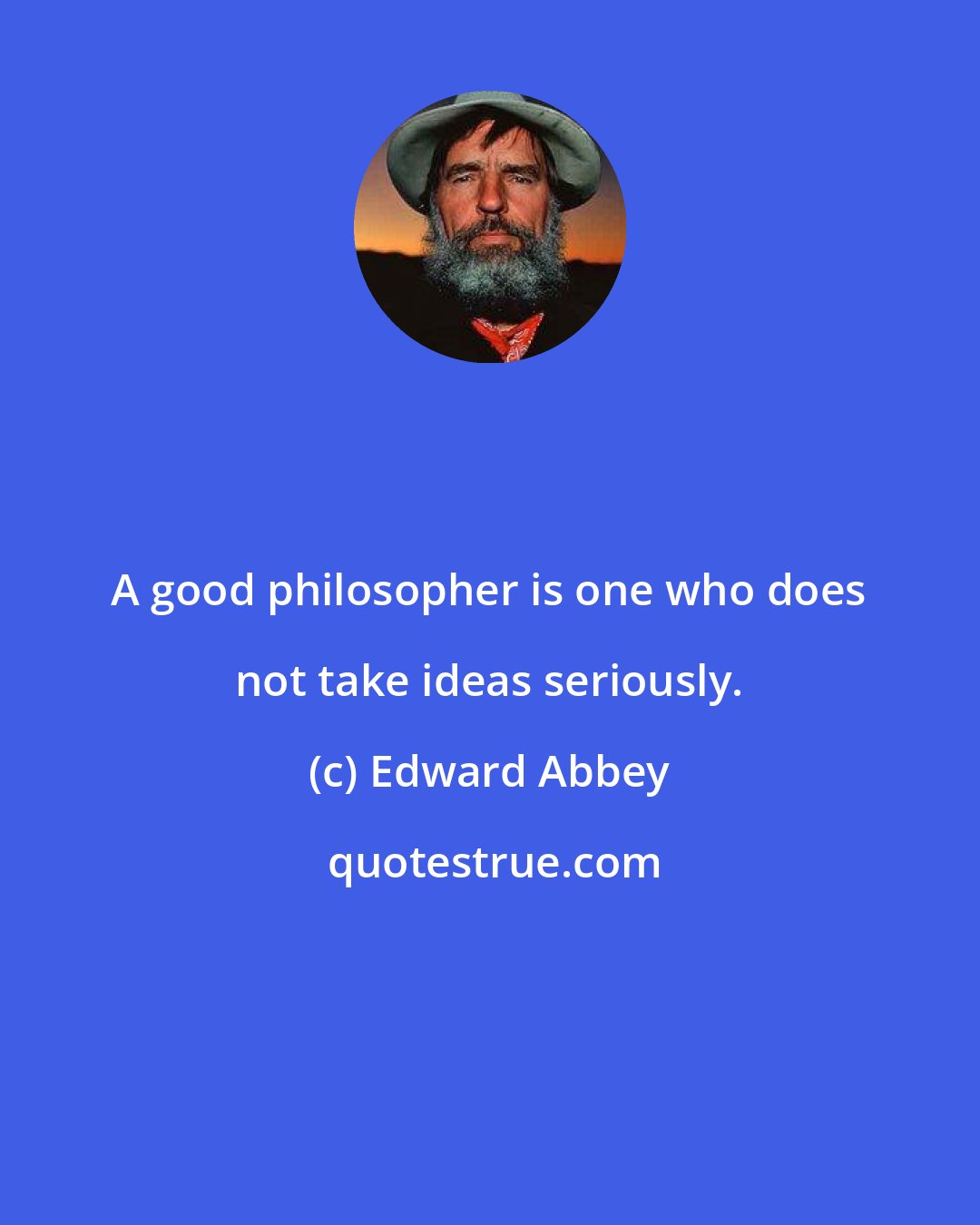 A good philosopher is one who does not take ideas seriously.

(c) Edward Abbey

quotestrue.com